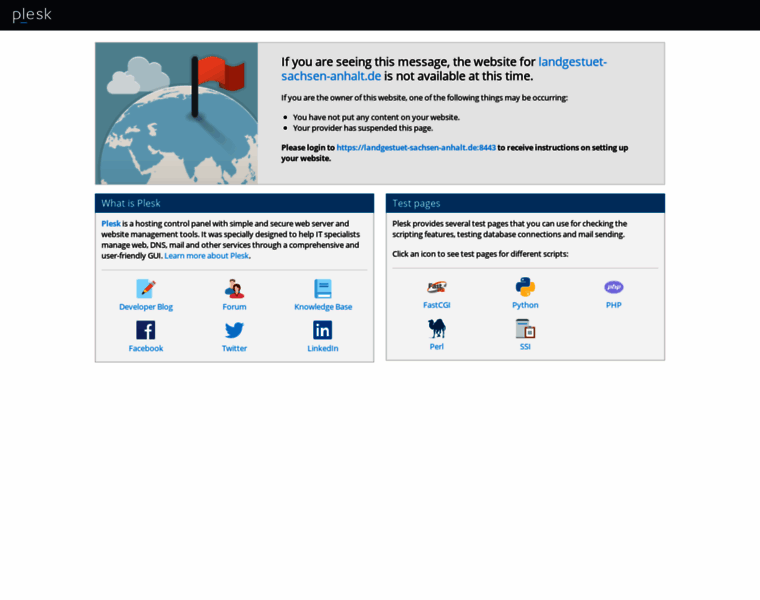 plesk

If you are seeing this message, the website for landgestuet-sachsen-anhalt.de is not available at this time.

If you are the owner of this website, one of the following things may be occurring:

- You have not put any content on your website.
- Your provider has suspended this page.

Please login to https://landgestuet-sachsen-anhalt.de:8443 to receive instructions on setting up your website.

What is Plesk

Plesk is a hosting control panel with simple and secure web server and website management tools. It was specially designed to help IT specialists manage web, DNS, mail and other services through a comprehensive and user-friendly GUI. Learn more about Plesk.

Developer Blog
Forum
Knowledge Base
Facebook
Twitter
LinkedIn

Test pages

Plesk provides several test pages that you can use for checking the scripting features, testing database connections and mail sending.

Click an icon to see test pages for different scripts:

FastCGI
Python
PHP
Perl
SSI